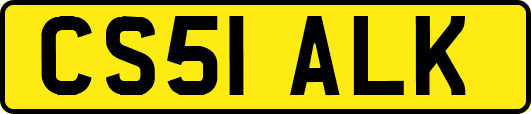 CS51 ALK